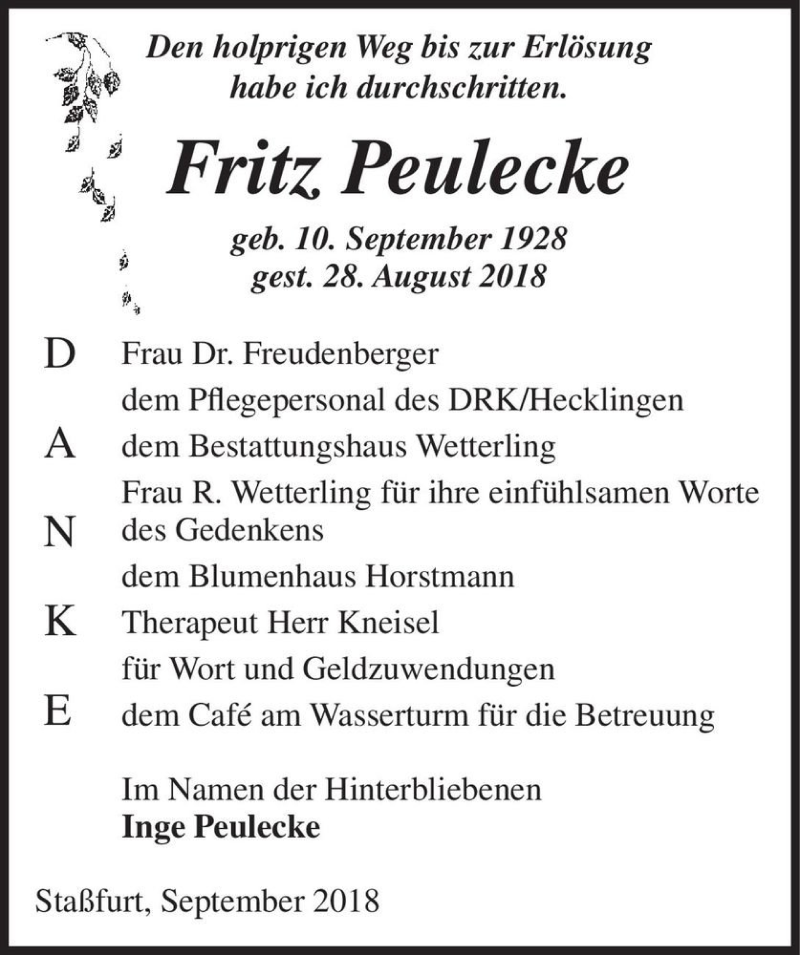 Den holprigen Weg bis zur Erlösung
habe ich durchschritten.

Fritz Peulecke

geb. 10. September 1928
gest. 28. August 2018

D Frau Dr. Freudenberger
dem Pflegepersonal des DRK/Hecklingen
A dem Bestattungshaus Wetterling
Frau R. Wetterling für ihre einfühlsamen Worte
N des Gedenkens
dem Blumenhaus Horstmann
K Therapeut Herr Kneisel
für Wort und Geldzuwendungen
E dem Café am Wasserturm für die Betreuung

Im Namen der Hinterbliebenen
Inge Peulecke

Staßfurt, September 2018